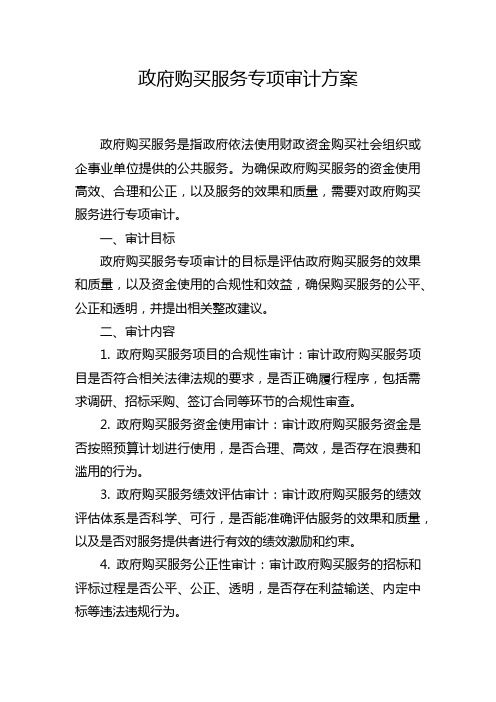 政府购买服务专项审计方案

政府购买服务是指政府依法使用财政资金购买社会组织或企事业单位提供的公共服务。为确保政府购买服务的资金使用高效、合理和公正，以及服务的效果和质量，需要对政府购买服务进行专项审计。

一、审计目标

政府购买服务专项审计的目标是评估政府购买服务的效果和质量，以及资金使用的合规性和效益，确保购买服务的公平、公正和透明，并提出相关整改建议。

二、审计内容

1. 政府购买服务项目的合规性审计：审计政府购买服务项目是否符合相关法律法规的要求，是否正确履行程序，包括需求调研、招标采购、签订合同等环节的合规性审查。

2. 政府购买服务资金使用审计：审计政府购买服务资金是否按照预算计划进行使用，是否合理、高效，是否存在浪费和滥用的行为。

3. 政府购买服务绩效评估审计：审计政府购买服务的绩效评估体系是否科学、可行，是否能准确评估服务的效果和质量，以及是否对服务提供者进行有效的绩效激励和约束。

4. 政府购买服务公正性审计：审计政府购买服务的招标和评标过程是否公平、公正、透明，是否存在利益输送、内定中标等违法违规行为。